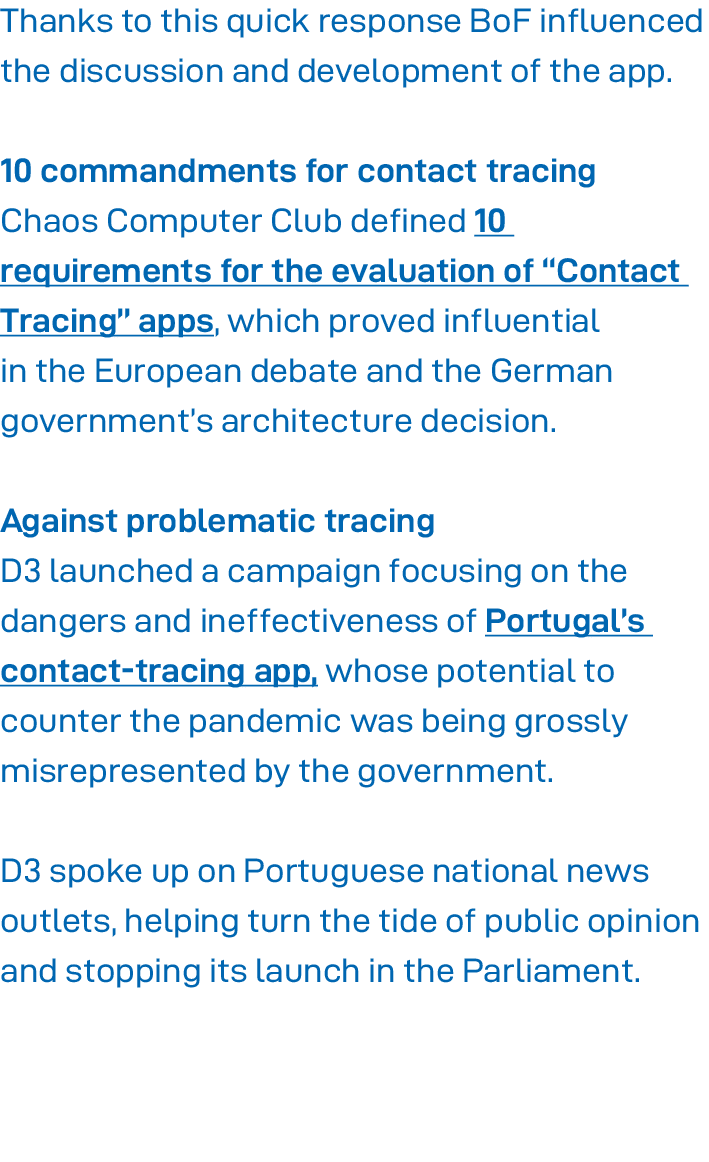 Thanks to this quick response BoF influenced the discussion and development of the app.

10 commandments for contact tracing
Chaos Computer Club defined 10 requirements for the evaluation of “Contact Tracing” apps, which proved influential in the European debate and the German government's architecture decision.

Against problematic tracing
D3 launched a campaign focusing on the dangers and ineffectiveness of Portugal's contact-tracing app, whose potential to counter the pandemic was being grossly misrepresented by the government.

D3 spoke up on Portuguese national news outlets, helping turn the tide of public opinion and stopping its launch in the Parliament.